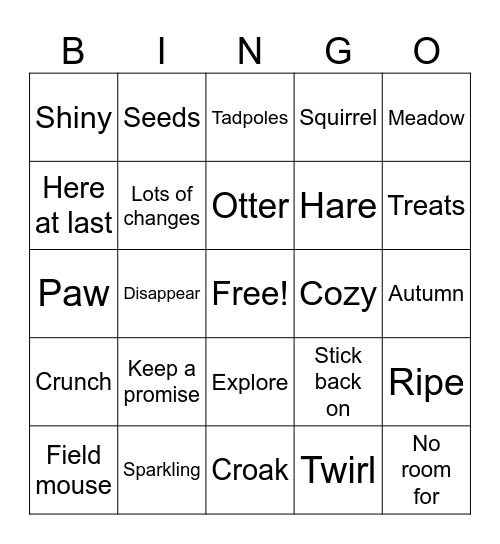 | B | I | N | G | O |
|---|---|---|---|---|
| Shiny | Seeds | Tadpoles | Squirrel | Meadow |
| Here at last | Lots of changes | Otter | Hare | Treats |
| Paw | Disappear | Free! | Cozy | Autumn |
| Crunch | Keep a promise | Explore | Stick back on | Ripe |
| Field mouse | Sparkling | Croak | Twirl | No room for |